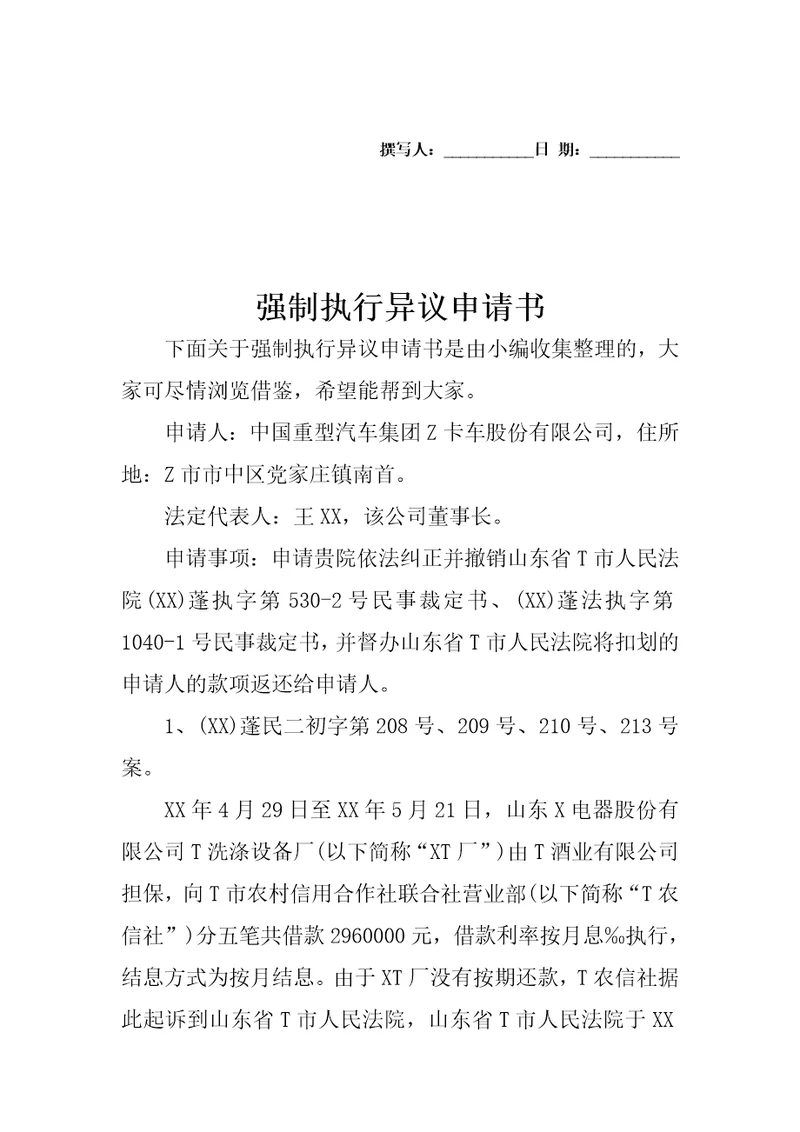 撰写人：__________日 期：__________

强制执行异议申请书

下面关于强制执行异议申请书是由小编收集整理的，大家可尽情浏览借鉴，希望能帮到大家。

申请人：中国重型汽车集团Z卡车股份有限公司，住所地：Z市市中区党家庄镇南首。

法定代表人：王XX，该公司董事长。

申请事项：申请贵院依法纠正并撤销山东省T市人民法院(XX)蓬执字第530-2号民事裁定书、(XX)蓬法执字第1040-1号民事裁定书，并督办山东省T市人民法院将扣划的申请人的款项返还给申请人。

1、(XX)蓬民二初字第208号、209号、210号、213号案。

XX年4月29日至XX年5月21日，山东X电器股份有限公司T洗涤设备厂(以下简称“XT厂”)由T酒业有限公司担保，向T市农村信用合作社联合社营业部(以下简称“T农信社”)分五笔共借款2960000元，借款利率按月息‰执行，结息方式为按月结息。由于XT厂没有按期还款，T农信社据此起诉到山东省T市人民法院，山东省T市人民法院于XX